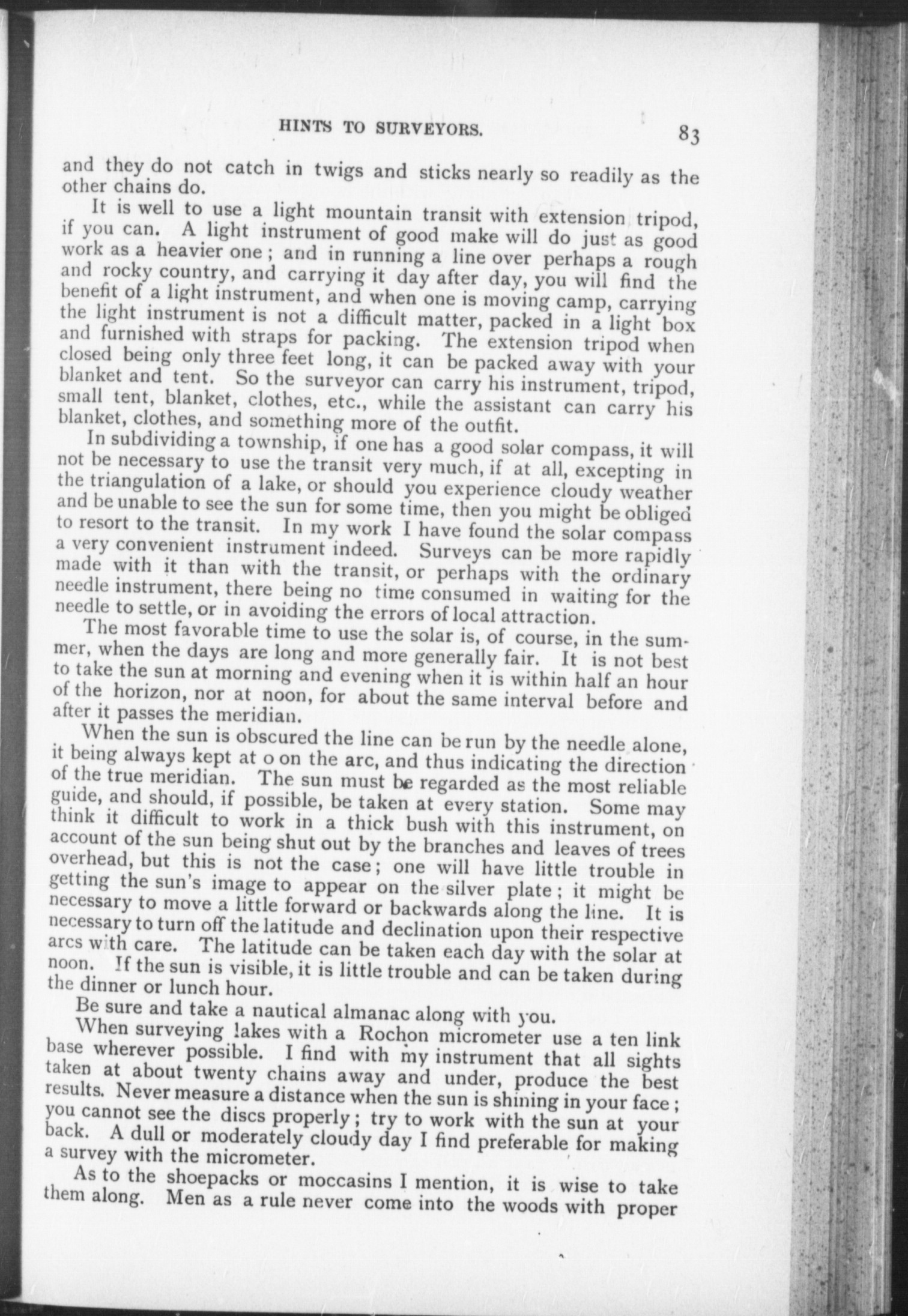 HINTS TO SURVEYORS. 83

and they do not catch in twigs and sticks nearly so readily as the other chains do.

It is well to use a light mountain transit with extension tripod, if you can. A light instrument of good make will do just as good work as a heavier one; and in running a line over perhaps a rough and rocky country, and carrying it day after day, you will find the benefit of a light instrument, and when one is moving camp, carrying the light instrument is not a difficult matter, packed in a light box and furnished with straps for packing. The extension tripod when closed being only three feet long, it can be packed away with your blanket and tent. So the surveyor can carry his instrument, tripod, small tent, blanket, clothes, etc., while the assistant can carry his blanket, clothes, and something more of the outfit.

In subdividing a township, if one has a good solar compass, it will not be necessary to use the transit very much, if at all, excepting in the triangulation of a lake, or should you experience cloudy weather and be unable to see the sun for some time, then you might be obliged to resort to the transit. In my work I have found the solar compass a very convenient instrument indeed. Surveys can be more rapidly made with it than with the transit, or perhaps with the ordinary needle instrument, there being no time consumed in waiting for the needle to settle, or in avoiding the errors of local attraction.

The most favorable time to use the solar is, of course, in the summer, when the days are long and more generally fair. It is not best to take the sun at morning and evening when it is within half an hour of the horizon, nor at noon, for about the same interval before and after it passes the meridian.

When the sun is obscured the line can be run by the needle alone, it being always kept at o on the arc, and thus indicating the direction of the true meridian. The sun must be regarded as the most reliable guide, and should, if possible, be taken at every station. Some may think it difficult to work in a thick bush with this instrument, on account of the sun being shut out by the branches and leaves of trees overhead, but this is not the case; one will have little trouble in getting the sun's image to appear on the silver plate; it might be necessary to move a little forward or backwards along the line. It is necessary to turn off the latitude and declination upon their respective arcs with care. The latitude can be taken each day with the solar at noon. If the sun is visible, it is little trouble and can be taken during the dinner or lunch hour.

Be sure and take a nautical almanac along with you.

When surveying lakes with a Rochon micrometer use a ten link base wherever possible. I find with my instrument that all sights taken at about twenty chains away and under, produce the best results. Never measure a distance when the sun is shining in your face; you cannot see the discs properly; try to work with the sun at your back. A dull or moderately cloudy day I find preferable for making a survey with the micrometer.

As to the shoepacks or moccasins I mention, it is wise to take them along. Men as a rule never come into the woods with proper